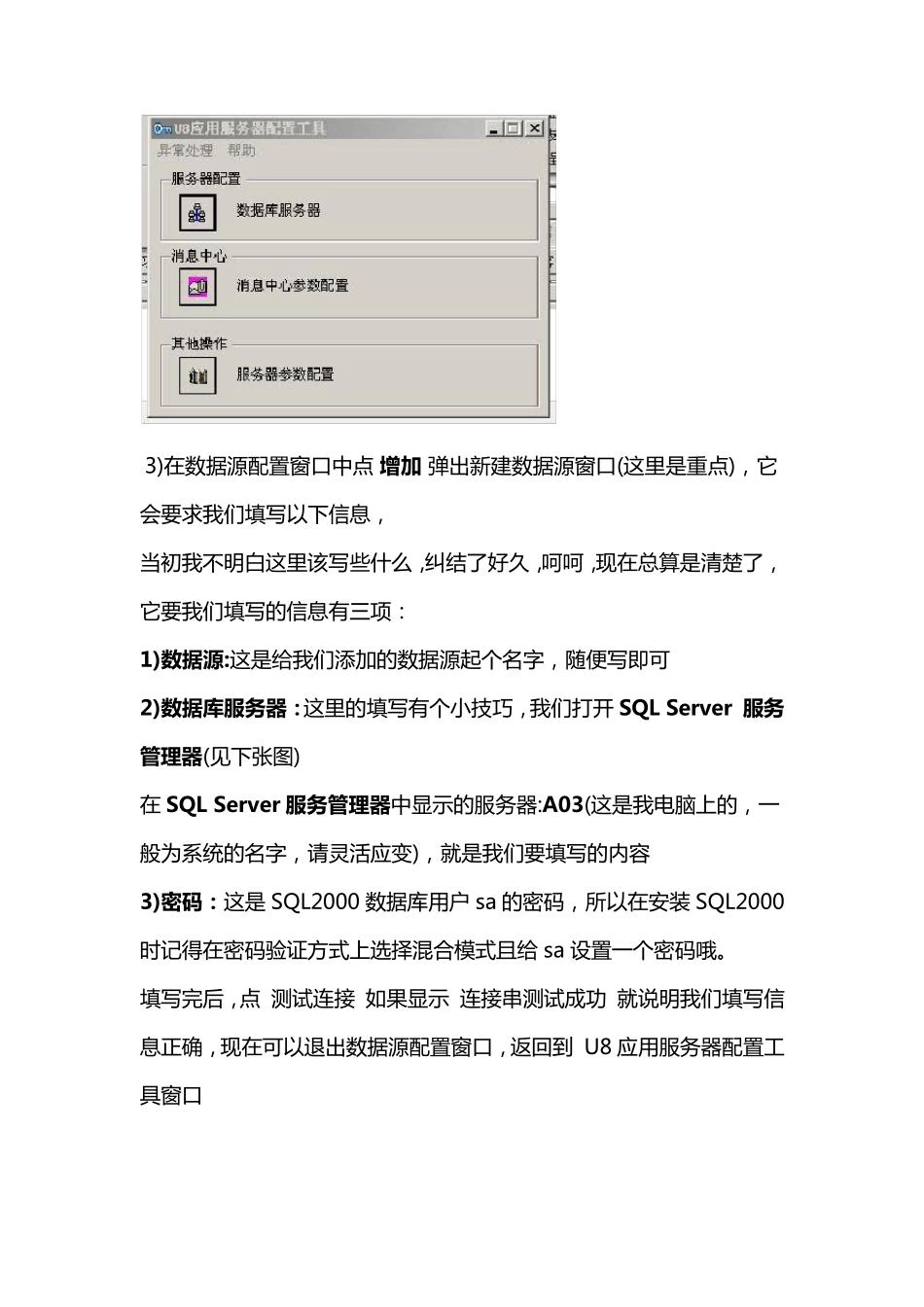 U8应用服务器配置工具

异常处理 帮助

服务器配置

数据库服务器

消息中心

消息中心参数配置

其他操作

服务器参数配置

3)在数据源配置窗口中点 增加 弹出新建数据源窗口(这里是重点)，它会要求我们填写以下信息，

当初我不明白这里该写些什么，纠结了好久，呵呵，现在总算是清楚了，它要我们填写的信息有三项：

1)数据源:这是给我们添加的数据源起个名字，随便写即可

2)数据库服务器：这里的填写有个小技巧，我们打开 SQL Server 服务管理器(见下张图)

在 SQL Server 服务管理器中显示的服务器:A03(这是我电脑上的，一般为系统的名字，请灵活应变)，就是我们要填写的内容

3)密码：这是 SQL2000 数据库用户 sa 的密码，所以在安装 SQL2000 时记得在密码验证方式上选择混合模式且给 sa 设置一个密码哦。

填写完后，点 测试连接 如果显示 连接串测试成功 就说明我们填写信息正确，现在可以退出数据源配置窗口，返回到 U8 应用服务器配置工具窗口